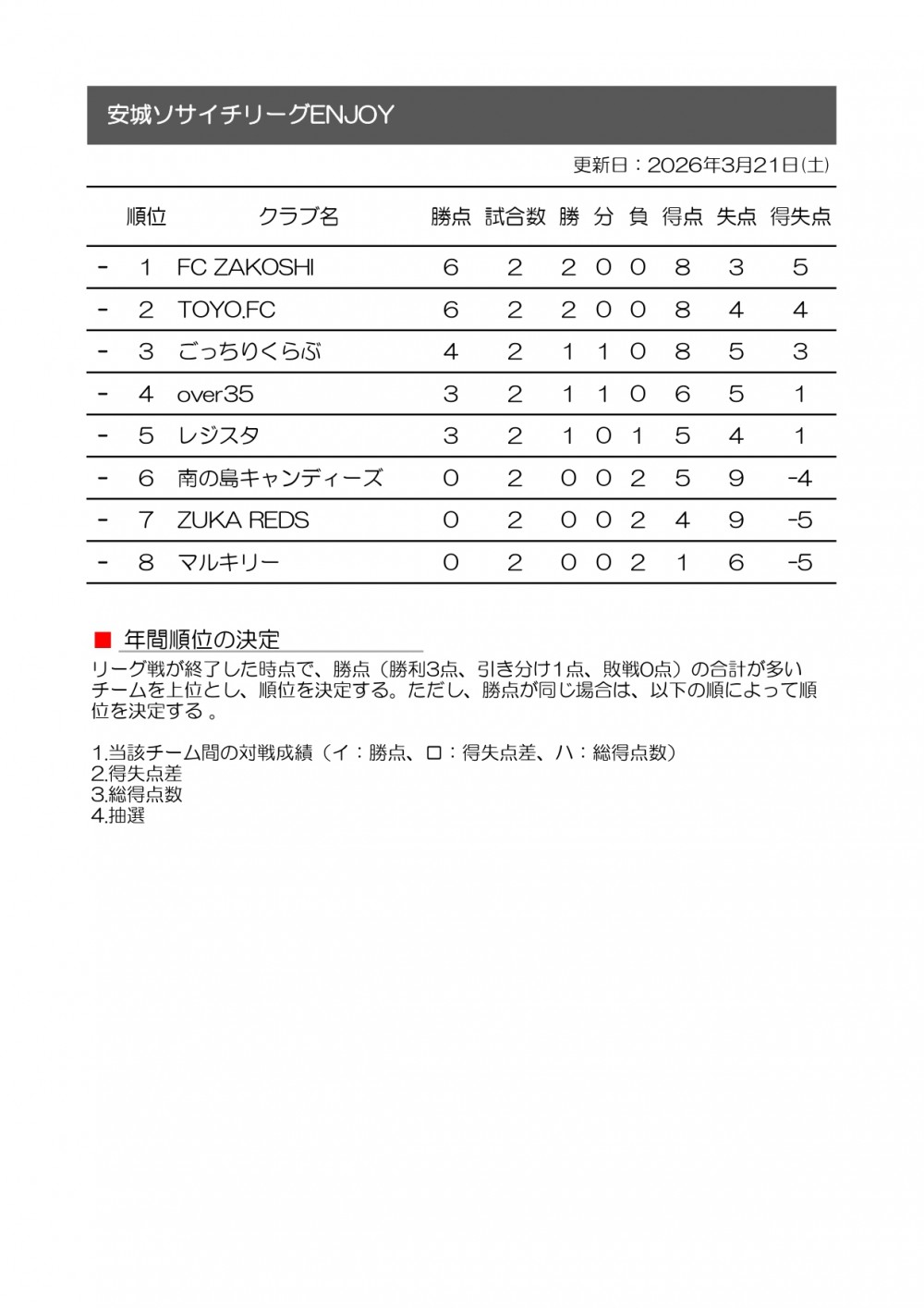 安城ソサイチリーグENJOY

更新日：2026年3月21日(土)

| | 順位 | クラブ名 | 勝点 | 試合数 | 勝 | 分 | 負 | 得点 | 失点 | 得失点 |
|---|---|---|---|---|---|---|---|---|---|---|
| - | 1 | FC ZAKOSHI | 6 | 2 | 2 | 0 | 0 | 8 | 3 | 5 |
| - | 2 | TOYO.FC | 6 | 2 | 2 | 0 | 0 | 8 | 4 | 4 |
| - | 3 | ごっちりくらぶ | 4 | 2 | 1 | 1 | 0 | 8 | 5 | 3 |
| - | 4 | over35 | 3 | 2 | 1 | 1 | 0 | 6 | 5 | 1 |
| - | 5 | レジスタ | 3 | 2 | 1 | 0 | 1 | 5 | 4 | 1 |
| - | 6 | 南の島キャンディーズ | 0 | 2 | 0 | 0 | 2 | 5 | 9 | -4 |
| - | 7 | ZUKA REDS | 0 | 2 | 0 | 0 | 2 | 4 | 9 | -5 |
| - | 8 | マルキリー | 0 | 2 | 0 | 0 | 2 | 1 | 6 | -5 |

■ 年間順位の決定
リーグ戦が終了した時点で、勝点（勝利3点、引き分け1点、敗戦0点）の合計が多いチームを上位とし、順位を決定する。ただし、勝点が同じ場合は、以下の順によって順位を決定する 。

1.当該チーム間の対戦成績（イ：勝点、ロ：得失点差、ハ：総得点数）
2.得失点差
3.総得点数
4.抽選